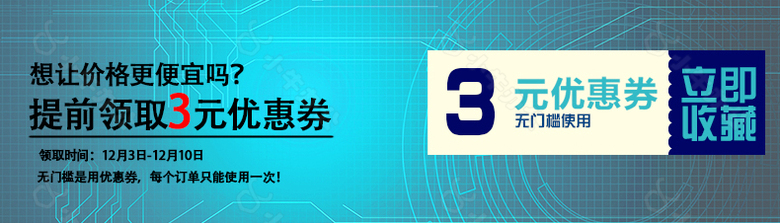 想让价格更便宜吗?
提前领取3元优惠券

领取时间：12月3日-12月10日
无门槛是用优惠券，每个订单只能使用一次!

3 元优惠券
无门槛使用

立即收藏